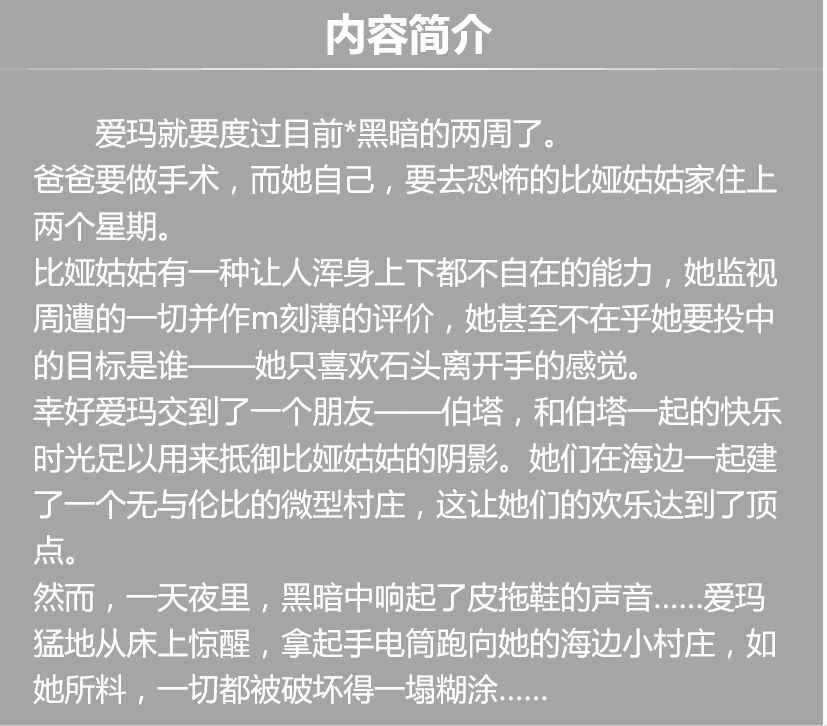 内容简介

爱玛就要度过目前*黑暗的两周了。

爸爸要做手术，而她自己，要去恐怖的比娅姑姑家住上两个星期。

比娅姑姑有一种让人浑身上下都不自在的能力，她监视周遭的一切并作m刻薄的评价，她甚至不在乎她要投中的目标是谁——她只喜欢石头离开手的感觉。

幸好爱玛交到了一个朋友——伯塔，和伯塔一起的快乐时光足以用来抵御比娅姑姑的阴影。她们在海边一起建了一个无与伦比的微型村庄，这让她们的欢乐达到了顶点。

然而，一天夜里，黑暗中响起了皮拖鞋的声音......爱玛猛地从床上惊醒，拿起手电筒跑向她的海边小村庄，如她所料，一切都被破坏得一塌糊涂......